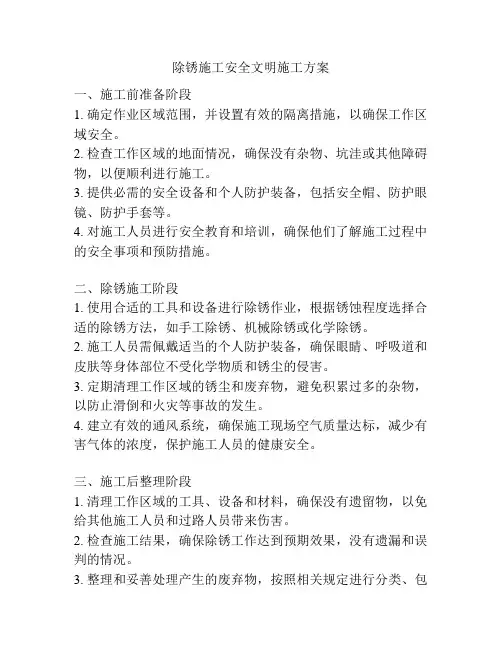 除锈施工安全文明施工方案

一、施工前准备阶段
1. 确定作业区域范围，并设置有效的隔离措施，以确保工作区域安全。
2. 检查工作区域的地面情况，确保没有杂物、坑洼或其他障碍物，以便顺利进行施工。
3. 提供必需的安全设备和个人防护装备，包括安全帽、防护眼镜、防护手套等。
4. 对施工人员进行安全教育和培训，确保他们了解施工过程中的安全事项和预防措施。

二、除锈施工阶段
1. 使用合适的工具和设备进行除锈作业，根据锈蚀程度选择合适的除锈方法，如手工除锈、机械除锈或化学除锈。
2. 施工人员需佩戴适当的个人防护装备，确保眼睛、呼吸道和皮肤等身体部位不受化学物质和锈尘的侵害。
3. 定期清理工作区域的锈尘和废弃物，避免积累过多的杂物，以防止滑倒和火灾等事故的发生。
4. 建立有效的通风系统，确保施工现场空气质量达标，减少有害气体的浓度，保护施工人员的健康安全。

三、施工后整理阶段
1. 清理工作区域的工具、设备和材料，确保没有遗留物，以免给其他施工人员和过路人员带来伤害。
2. 检查施工结果，确保除锈工作达到预期效果，没有遗漏和误判的情况。
3. 整理和妥善处理产生的废弃物，按照相关规定进行分类、包